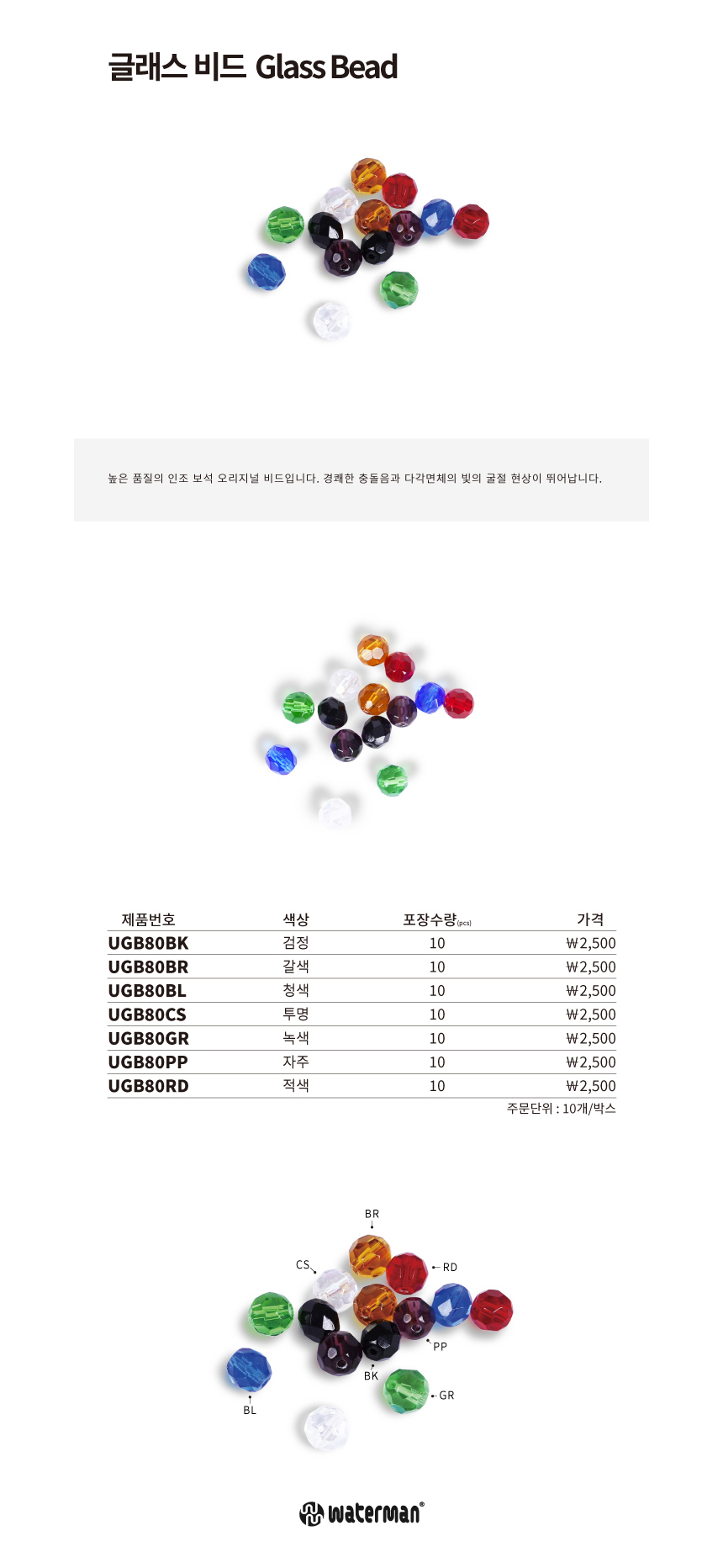 글래스 비드 Glass Bead

높은 품질의 인조 보석 오리지널 비드입니다. 경쾌한 충돌음과 다각면체의 빛의 굴절 현상이 뛰어납니다.

| 제품번호 | 색상 | 포장수량(pcs) | 가격 |
|---|---|---|---|
| UGB80BK | 검정 | 10 | ₩2,500 |
| UGB80BR | 갈색 | 10 | ₩2,500 |
| UGB80BL | 청색 | 10 | ₩2,500 |
| UGB80CS | 투명 | 10 | ₩2,500 |
| UGB80GR | 녹색 | 10 | ₩2,500 |
| UGB80PP | 자주 | 10 | ₩2,500 |
| UGB80RD | 적색 | 10 | ₩2,500 |

주문단위 : 10개/박스

BR
CS
RD
PP
BK
GR
BL

waterman®